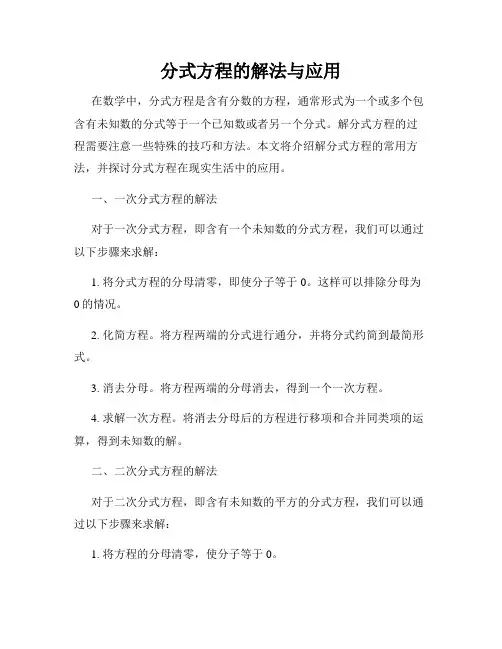 分式方程的解法与应用

在数学中，分式方程是含有分数的方程，通常形式为一个或多个包含有未知数的分式等于一个已知数或者另一个分式。解分式方程的过程需要注意一些特殊的技巧和方法。本文将介绍解分式方程的常用方法，并探讨分式方程在现实生活中的应用。

一、一次分式方程的解法

对于一次分式方程，即含有一个未知数的分式方程，我们可以通过以下步骤来求解：

1. 将分式方程的分母清零，即使分子等于 0。这样可以排除分母为 0 的情况。

2. 化简方程。将方程两端的分式进行通分，并将分式约简到最简形式。

3. 消去分母。将方程两端的分母消去，得到一个一次方程。

4. 求解一次方程。将消去分母后的方程进行移项和合并同类项的运算，得到未知数的解。

二、二次分式方程的解法

对于二次分式方程，即含有未知数的平方的分式方程，我们可以通过以下步骤来求解：

1. 将方程的分母清零，使分子等于 0。